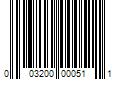 0 03200 00051 1